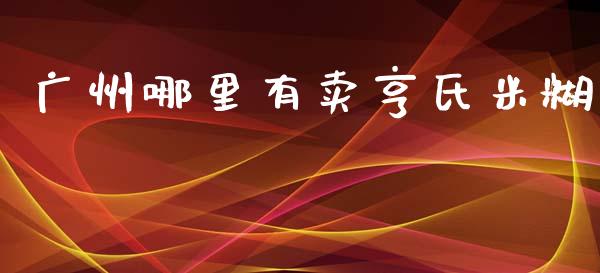 广州哪里有卖亨氏米糊